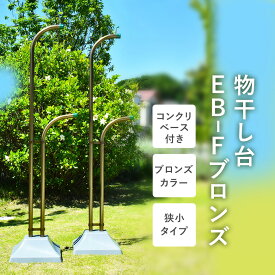 物干し台

EB-Fブロンズ

コンクリベース付き

ブロンズカラー

狭小タイプ